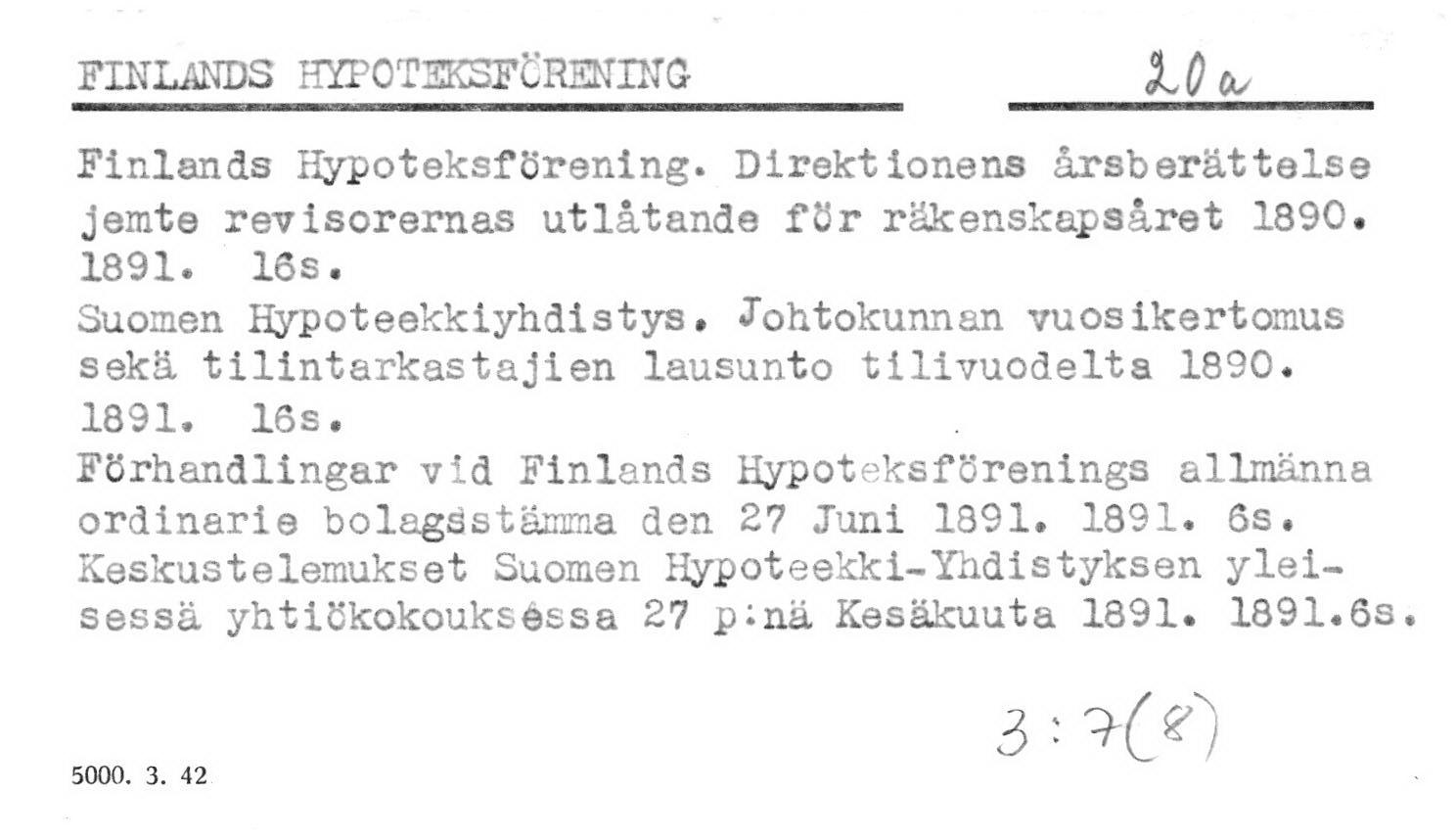 FINLANDS HYPOTEKSFÖRENING

20a

Finlands Hypoteksförening. Direktionens årsberättelse jemte revisorernas utlåtande för räkenskapsåret 1890. 1891. 16s.

Suomen Hypoteekkiyhdistys. Johtokunnan vuosikertomus sekä tilintarkastajien lausunto tilivuodelta 1890. 1891. 16s.

Förhandlingar vid Finlands Hypoteksförenings allmänna ordinarie bolagsstämma den 27 Juni 1891. 1891. 6s.

Keskustelemukset Suomen Hypoteekki-Yhdistyksen yleisessä yhtiökokouksessa 27 p:nä Kesäkuuta 1891. 1891.6s.

3:7(8)

5000. 3. 42